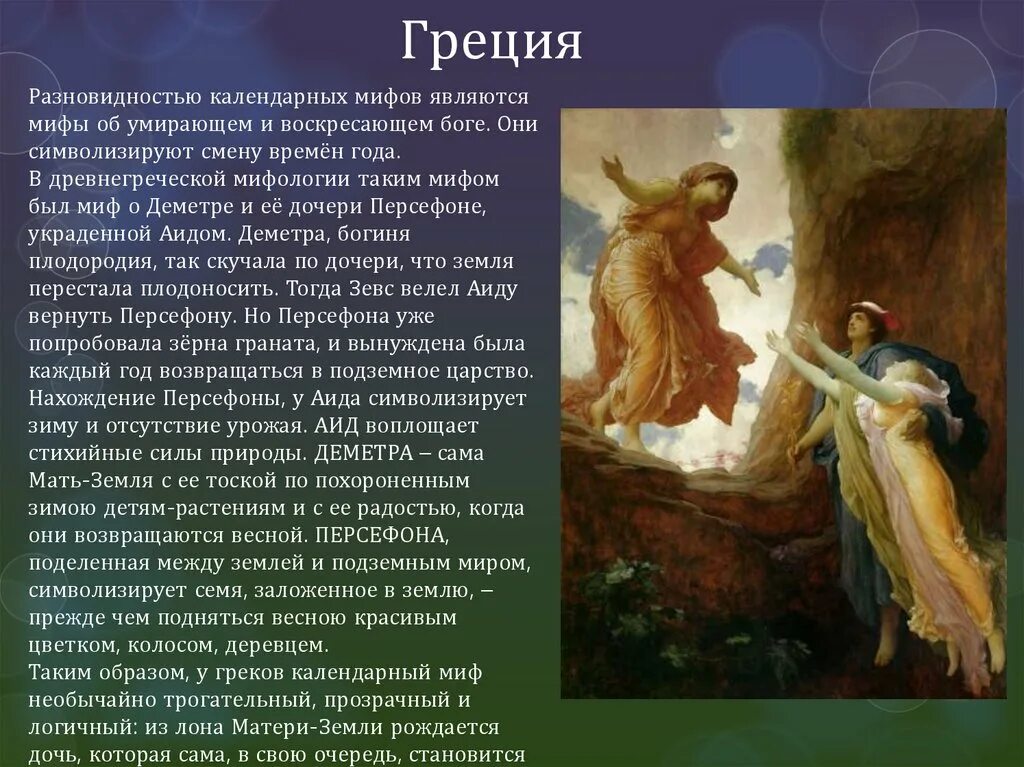 Греция

Разновидностью календарных мифов являются мифы об умирающем и воскресающем боге. Они символизируют смену времён года.
В древнегреческой мифологии таким мифом был миф о Деметре и её дочери Персефоне, украденной Аидом. Деметра, богиня плодородия, так скучала по дочери, что земля перестала плодоносить. Тогда Зевс велел Аиду вернуть Персефону. Но Персефона уже попробовала зёрна граната, и вынуждена была каждый год возвращаться в подземное царство. Нахождение Персефоны, у Аида символизирует зиму и отсутствие урожая. АИД воплощает стихийные силы природы. ДЕМЕТРА – сама Мать-Земля с ее тоской по похороненным зимою детям-растениям и с ее радостью, когда они возвращаются весной. ПЕРСЕФОНА, поделенная между землей и подземным миром, символизирует семя, заложенное в землю, – прежде чем подняться весною красивым цветком, колосом, деревцем.
Таким образом, у греков календарный миф необычайно трогательный, прозрачный и логичный: из лона Матери-Земли рождается дочь, которая сама, в свою очередь, становится